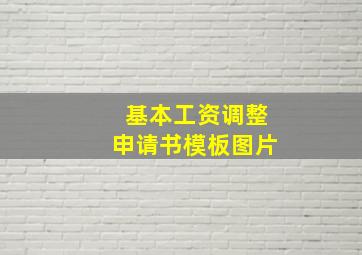 基本工资调整
申请书模板图片